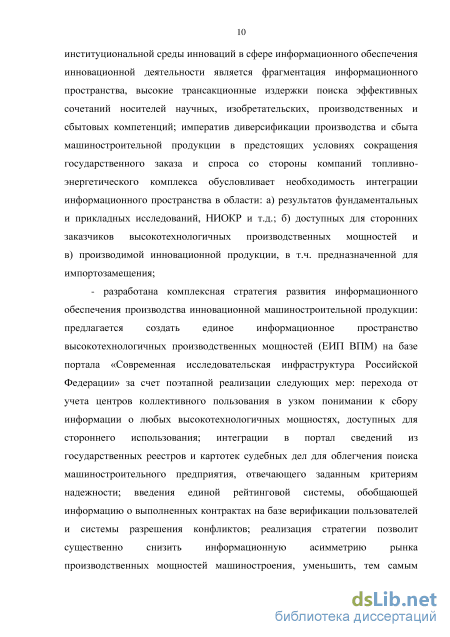 10

институциональной среды инноваций в сфере информационного обеспечения инновационной деятельности является фрагментация информационного пространства, высокие трансакционные издержки поиска эффективных сочетаний носителей научных, изобретательских, производственных и сбытовых компетенций; императив диверсификации производства и сбыта машиностроительной продукции в предстоящих условиях сокращения государственного заказа и спроса со стороны компаний топливно-энергетического комплекса обусловливает необходимость интеграции информационного пространства в области: а) результатов фундаментальных и прикладных исследований, НИОКР и т.д.; б) доступных для сторонних заказчиков высокотехнологичных производственных мощностей и в) производимой инновационной продукции, в т.ч. предназначенной для импортозамещения;

- разработана комплексная стратегия развития информационного обеспечения производства инновационной машиностроительной продукции: предлагается создать единое информационное пространство высокотехнологичных производственных мощностей (ЕИП ВПМ) на базе портала «Современная исследовательская инфраструктура Российской Федерации» за счет поэтапной реализации следующих мер: перехода от учета центров коллективного пользования в узком понимании к сбору информации о любых высокотехнологичных мощностях, доступных для стороннего использования; интеграции в портал сведений из государственных реестров и картотек судебных дел для облегчения поиска машиностроительного предприятия, отвечающего заданным критериям надежности; введения единой рейтинговой системы, обобщающей информацию о выполненных контрактах на базе верификации пользователей и системы разрешения конфликтов; реализация стратегии позволит существенно снизить информационную асимметрию рынка производственных мощностей машиностроения, уменьшить, тем самым

dsLib.net
библиотека диссертаций